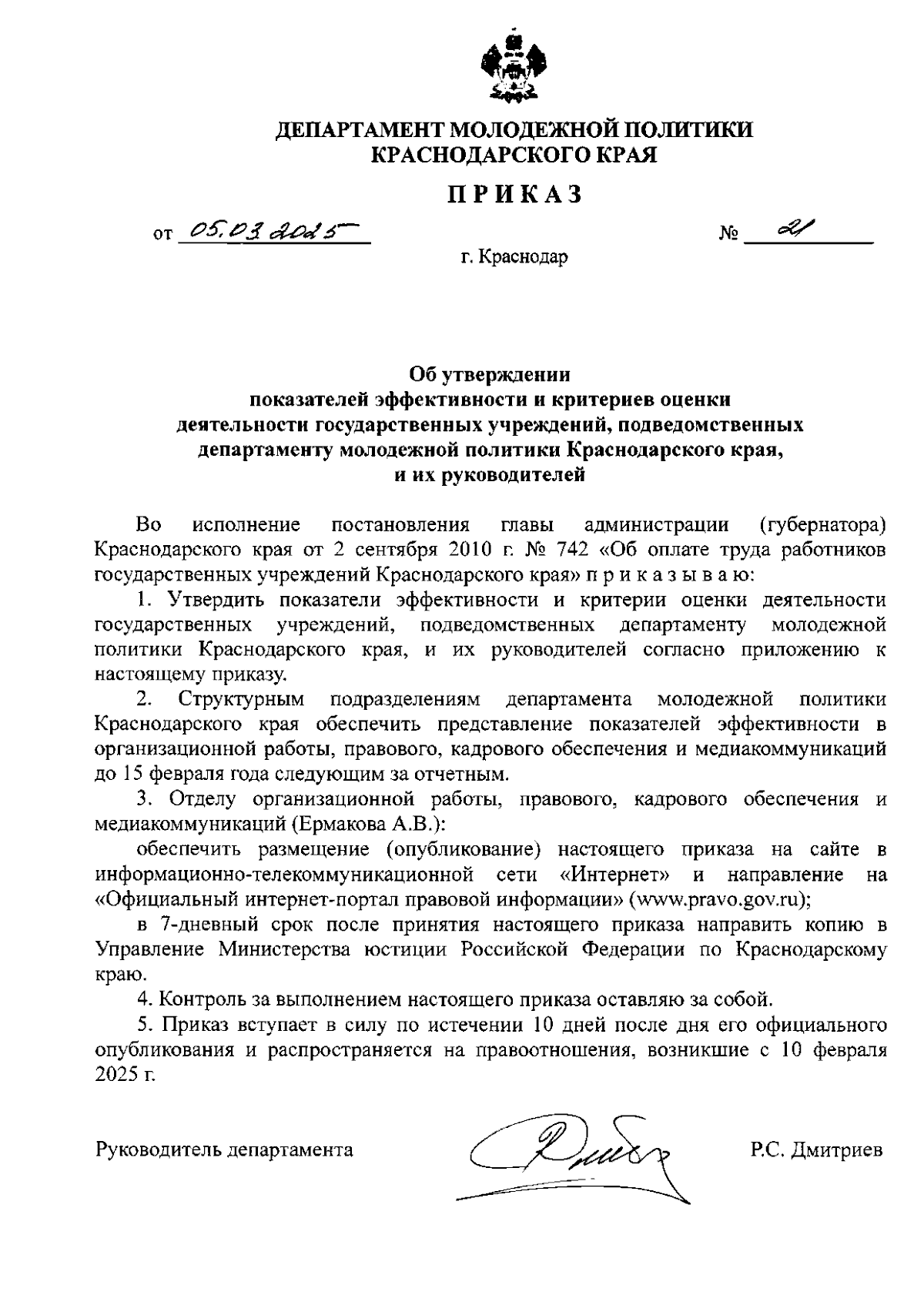 ДЕПАРТАМЕНТ МОЛОДЕЖНОЙ ПОЛИТИКИ КРАСНОДАРСКОГО КРАЯ

ПРИКАЗ

от 05.03.2025 № 21

г. Краснодар

Об утверждении показателей эффективности и критериев оценки деятельности государственных учреждений, подведомственных департаменту молодежной политики Краснодарского края, и их руководителей

Во исполнение постановления главы администрации (губернатора) Краснодарского края от 2 сентября 2010 г. № 742 «Об оплате труда работников государственных учреждений Краснодарского края» п р и к а з ы в а ю:

1. Утвердить показатели эффективности и критерии оценки деятельности государственных учреждений, подведомственных департаменту молодежной политики Краснодарского края, и их руководителей согласно приложению к настоящему приказу.

2. Структурным подразделениям департамента молодежной политики Краснодарского края обеспечить представление показателей эффективности в организационной работы, правового, кадрового обеспечения и медиакоммуникаций до 15 февраля года следующим за отчетным.

3. Отделу организационной работы, правового, кадрового обеспечения и медиакоммуникаций (Ермакова А.В.):

обеспечить размещение (опубликование) настоящего приказа на сайте в информационно-телекоммуникационной сети «Интернет» и направление на «Официальный интернет-портал правовой информации» (www.pravo.gov.ru);

в 7-дневный срок после принятия настоящего приказа направить копию в Управление Министерства юстиции Российской Федерации по Краснодарскому краю.

4. Контроль за выполнением настоящего приказа оставляю за собой.

5. Приказ вступает в силу по истечении 10 дней после дня его официального опубликования и распространяется на правоотношения, возникшие с 10 февраля 2025 г.

Руководитель департамента Р.С. Дмитриев